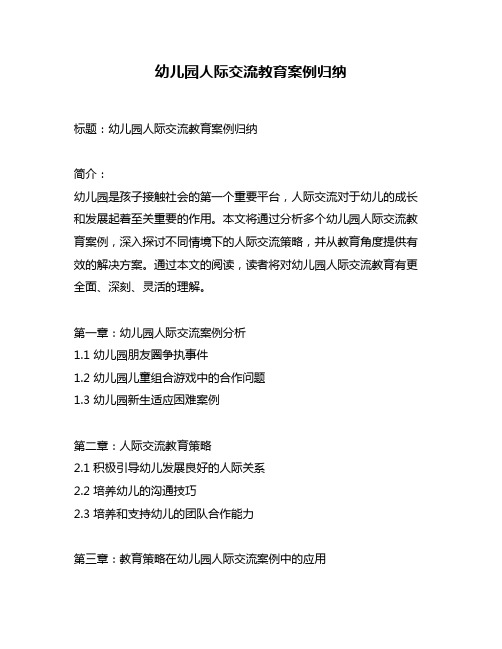 幼儿园人际交流教育案例归纳

标题：幼儿园人际交流教育案例归纳

简介：
幼儿园是孩子接触社会的第一个重要平台，人际交流对于幼儿的成长和发展起着至关重要的作用。本文将通过分析多个幼儿园人际交流教育案例，深入探讨不同情境下的人际交流策略，并从教育角度提供有效的解决方案。通过本文的阅读，读者将对幼儿园人际交流教育有更全面、深刻、灵活的理解。

第一章：幼儿园人际交流案例分析
1.1 幼儿园朋友圈争执事件
1.2 幼儿园儿童组合游戏中的合作问题
1.3 幼儿园新生适应困难案例

第二章：人际交流教育策略
2.1 积极引导幼儿发展良好的人际关系
2.2 培养幼儿的沟通技巧
2.3 培养和支持幼儿的团队合作能力

第三章：教育策略在幼儿园人际交流案例中的应用